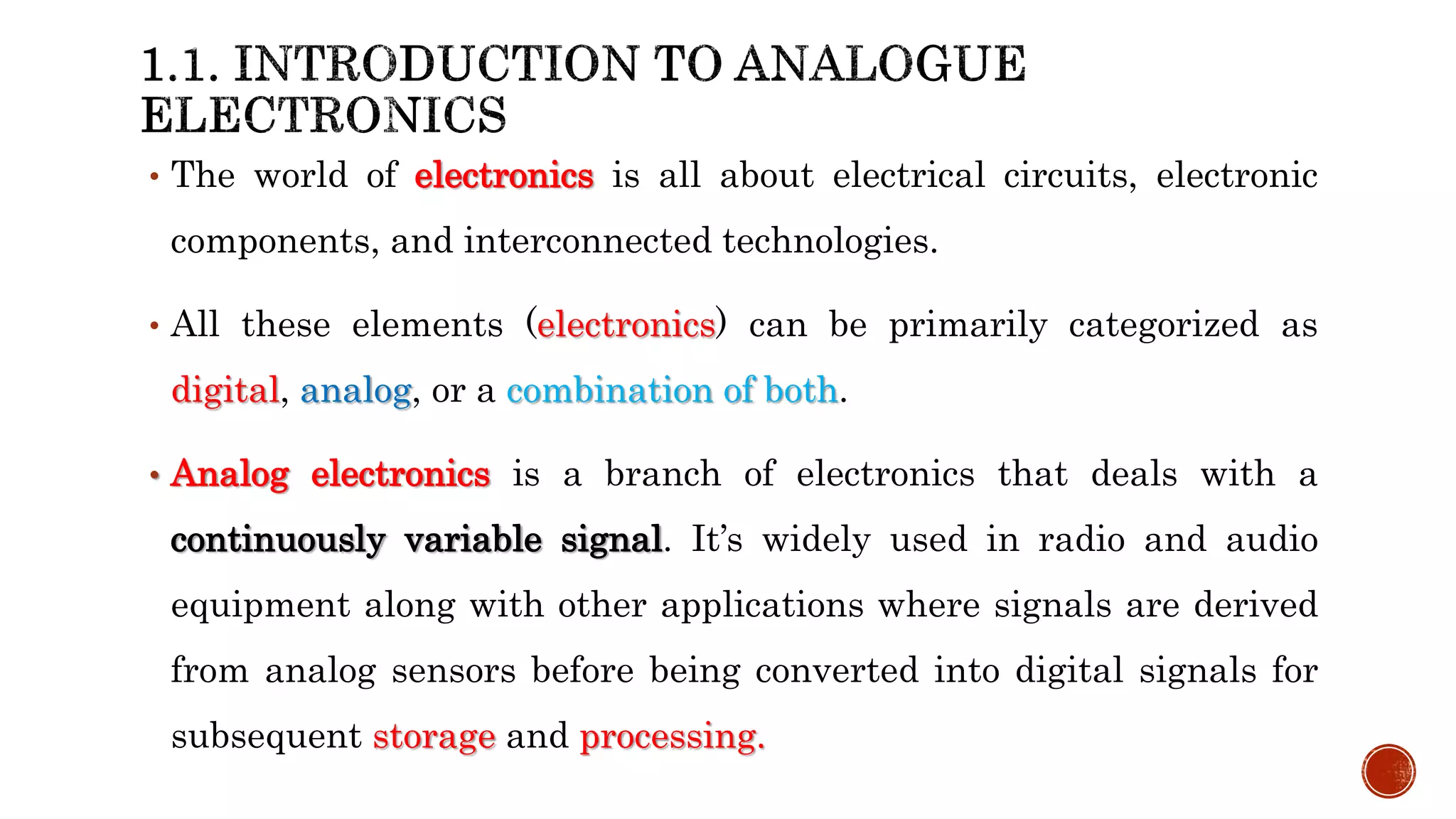 1.1. INTRODUCTION TO ANALOGUE ELECTRONICS

• The world of electronics is all about electrical circuits, electronic components, and interconnected technologies.

• All these elements (electronics) can be primarily categorized as digital, analog, or a combination of both.

• Analog electronics is a branch of electronics that deals with a continuously variable signal. It's widely used in radio and audio equipment along with other applications where signals are derived from analog sensors before being converted into digital signals for subsequent storage and processing.